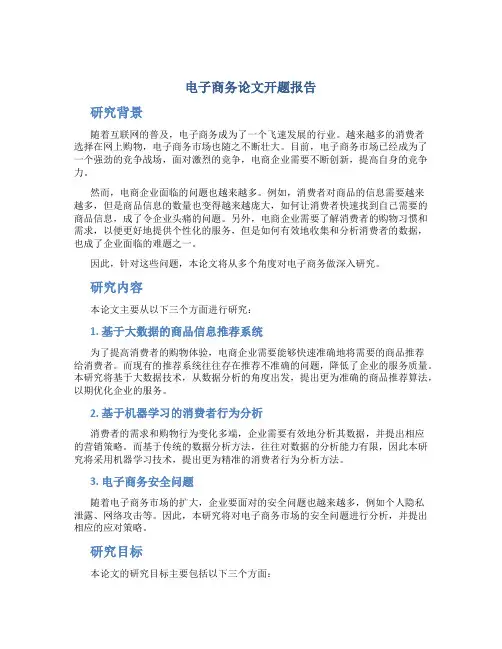 电子商务论文开题报告

研究背景

随着互联网的普及，电子商务成为了一个飞速发展的行业。越来越多的消费者选择在网上购物，电子商务市场也随之不断壮大。目前，电子商务市场已经成为了一个强劲的竞争战场，面对激烈的竞争，电商企业需要不断创新，提高自身的竞争力。

然而，电商企业面临的问题也越来越多。例如，消费者对商品的信息需要越来越多，但是商品信息的数量也变得越来越庞大，如何让消费者快速找到自己需要的商品信息，成了令企业头痛的问题。另外，电商企业需要了解消费者的购物习惯和需求，以便更好地提供个性化的服务，但是如何有效地收集和分析消费者的数据，也成了企业面临的难题之一。

因此，针对这些问题，本论文将从多个角度对电子商务做深入研究。

研究内容

本论文主要从以下三个方面进行研究：

1. 基于大数据的商品信息推荐系统

为了提高消费者的购物体验，电商企业需要能够快速准确地将需要的商品推荐给消费者。而现有的推荐系统往往存在推荐不准确的问题，降低了企业的服务质量。本研究将基于大数据技术，从数据分析的角度出发，提出更为准确的商品推荐算法，以期优化企业的服务。

2. 基于机器学习的消费者行为分析

消费者的需求和购物行为变化多端，企业需要有效地分析其数据，并提出相应的营销策略。而基于传统的数据分析方法，往往对数据的分析能力有限，因此本研究将采用机器学习技术，提出更为精准的消费者行为分析方法。

3. 电子商务安全问题

随着电子商务市场的扩大，企业要面对的安全问题也越来越多，例如个人隐私泄露、网络攻击等。因此，本研究将对电子商务市场的安全问题进行分析，并提出相应的应对策略。

研究目标

本论文的研究目标主要包括以下三个方面：